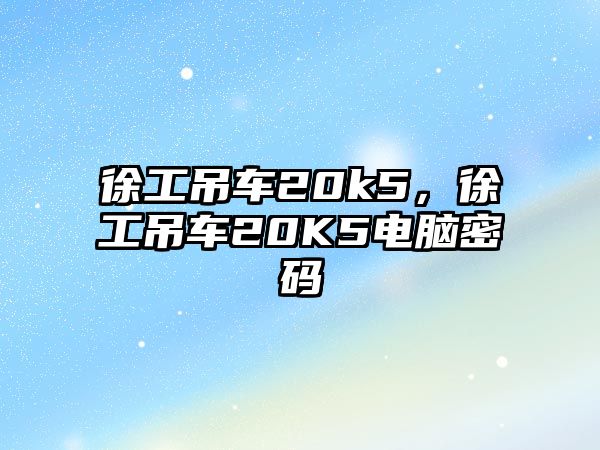 徐工吊车20k5，徐工吊车20K5电脑密码